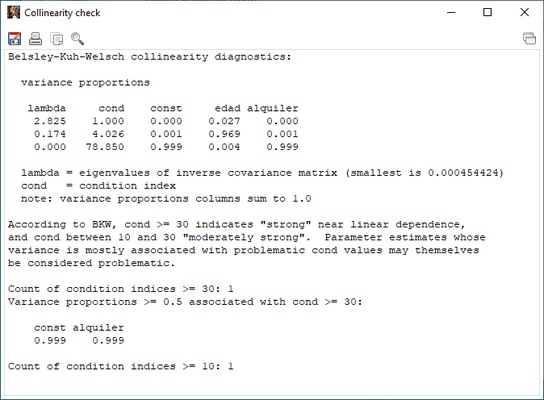 Collinearity check

Belsley-Kuh-Welsch collinearity diagnostics:

variance proportions

| lambda | cond | const | edad | alquiler |
|---|---|---|---|---|
| 2.825 | 1.000 | 0.000 | 0.027 | 0.000 |
| 0.174 | 4.026 | 0.001 | 0.969 | 0.001 |
| 0.000 | 78.850 | 0.999 | 0.004 | 0.999 |

lambda = eigenvalues of inverse covariance matrix (smallest is 0.000454424)
cond = condition index
note: variance proportions columns sum to 1.0

According to BKW, cond >= 30 indicates "strong" near linear dependence, and cond between 10 and 30 "moderately strong". Parameter estimates whose variance is mostly associated with problematic cond values may themselves be considered problematic.

Count of condition indices >= 30: 1
Variance proportions >= 0.5 associated with cond >= 30:

| const | alquiler |
|---|---|
| 0.999 | 0.999 |

Count of condition indices >= 10: 1